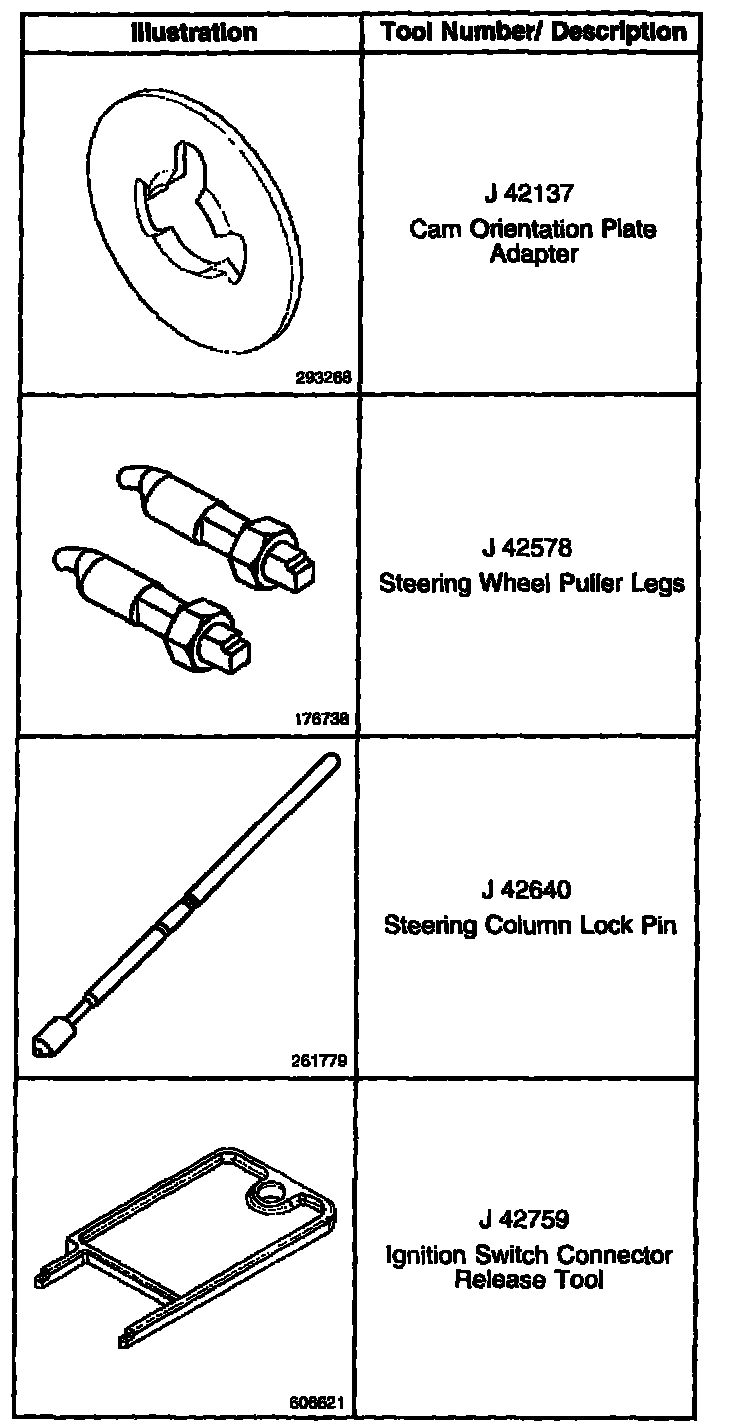 | Illustration | Tool Number/ Description |
|---|---|
| 293268 | J 42137 Cam Orientation Plate Adapter |
| 176738 | J 42578 Steering Wheel Puller Legs |
| 261779 | J 42640 Steering Column Lock Pin |
| 608621 | J 42759 Ignition Switch Connector Release Tool |